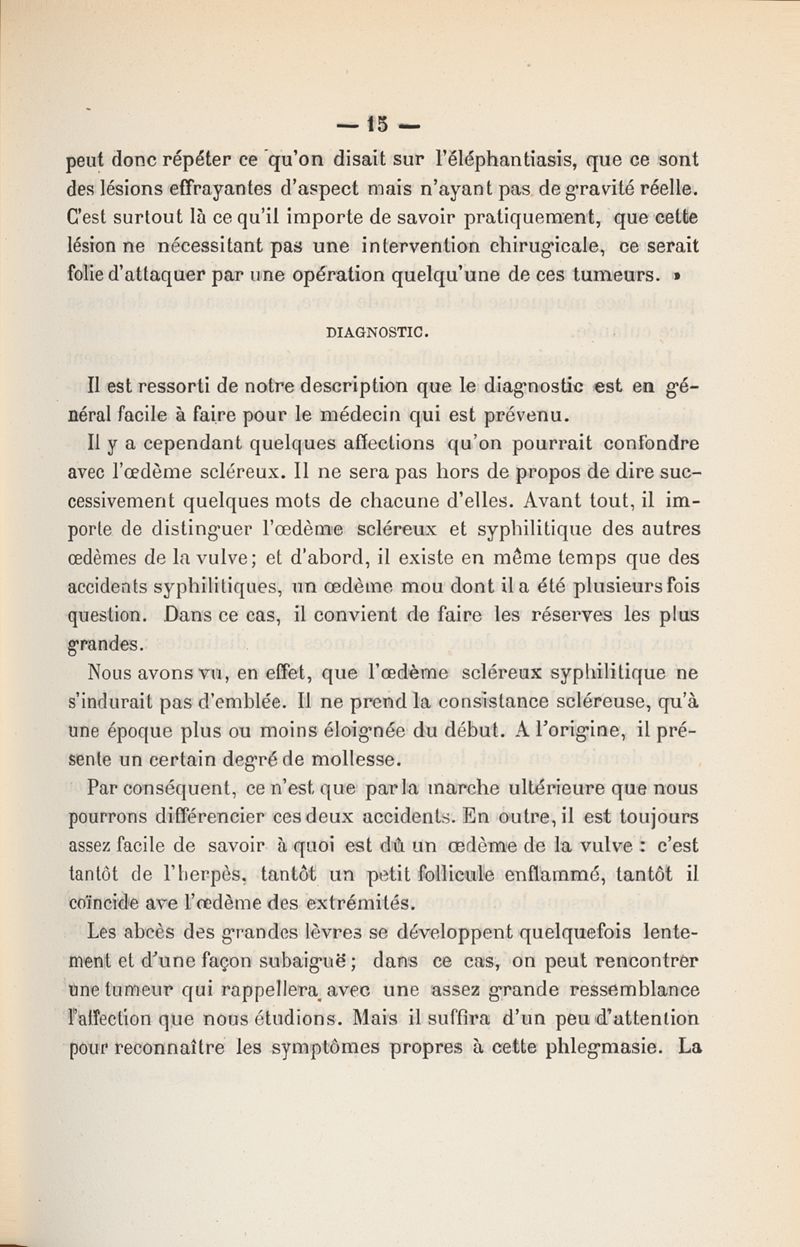 — 15 —

peut donc répéter ce qu'on disait sur l'éléphantiasis, que ce sont des lésions effrayantes d'aspect mais n'ayant pas de gravité réelle. C'est surtout là ce qu'il importe de savoir pratiquement, que cette lésion ne nécessitant pas une intervention chirugicale, ce serait folie d'attaquer par une opération quelqu'une de ces tumeurs. »

DIAGNOSTIC.

Il est ressorti de notre description que le diagnostic est en général facile à faire pour le médecin qui est prévenu.

Il y a cependant quelques affections qu'on pourrait confondre avec l'œdème scléreux. Il ne sera pas hors de propos de dire successivement quelques mots de chacune d'elles. Avant tout, il importe de distinguer l'œdème scléreux et syphilitique des autres œdèmes de la vulve; et d'abord, il existe en même temps que des accidents syphilitiques, un œdème mou dont il a été plusieurs fois question. Dans ce cas, il convient de faire les réserves les plus grandes.

Nous avons vu, en effet, que l'œdème scléreux syphilitique ne s'indurait pas d'emblée. Il ne prend la consistance scléreuse, qu'à une époque plus ou moins éloignée du début. A l'origine, il présente un certain degré de mollesse.

Par conséquent, ce n'est que par la marche ultérieure que nous pourrons différencier ces deux accidents. En outre, il est toujours assez facile de savoir à quoi est dû un œdème de la vulve : c'est tantôt de l'herpès, tantôt un petit follicule enflammé, tantôt il coïncide ave l'œdème des extrémités.

Les abcès des grandes lèvres se développent quelquefois lentement et d'une façon subaiguë; dans ce cas, on peut rencontrer une tumeur qui rappellera avec une assez grande ressemblance l'affection que nous étudions. Mais il suffira d'un peu d'attention pour reconnaître les symptômes propres à cette phlegmasie. La